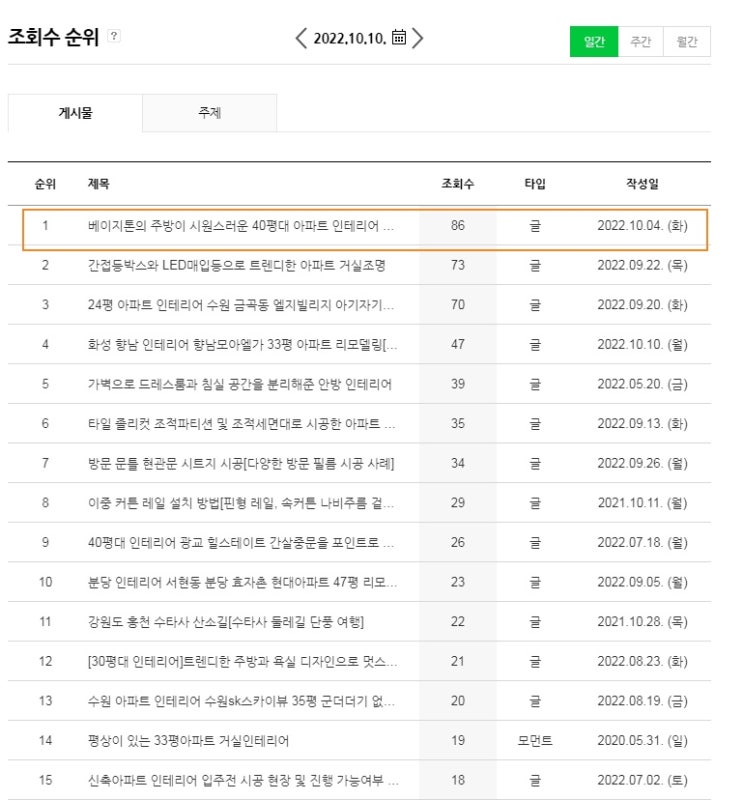 조회수 순위 ?

2022.10.10.

일간 주간 월간

게시물 주제

| 순위 | 제목 | 조회수 | 타입 | 작성일 |
|---|---|---|---|---|
| 1 | 베이지톤의 주방이 시원스러운 40평대 아파트 인테리어 ... | 86 | 글 | 2022.10.04. (화) |
| 2 | 간접등박스와 LED매입등으로 트렌디한 아파트 거실조명 | 73 | 글 | 2022.09.22. (목) |
| 3 | 24평 아파트 인테리어 수원 금곡동 엘지빌리지 아기자기... | 70 | 글 | 2022.09.20. (화) |
| 4 | 화성 향남 인테리어 향남모아엘가 33평 아파트 리모델링[... | 47 | 글 | 2022.10.10. (월) |
| 5 | 가벽으로 드레스룸과 침실 공간을 분리해준 안방 인테리어 | 39 | 글 | 2022.05.20. (금) |
| 6 | 타일 졸리컷 조적파티션 및 조적세면대로 시공한 아파트 ... | 35 | 글 | 2022.09.13. (화) |
| 7 | 방문 문틀 현관문 시트지 시공[다양한 방문 필름 시공 사례] | 34 | 글 | 2022.09.26. (월) |
| 8 | 이중 커튼 레일 설치 방법[핀형 레일, 속커튼 나비주름 겉... | 29 | 글 | 2021.10.11. (월) |
| 9 | 40평대 인테리어 광교 힐스테이트 간살중문을 포인트로 ... | 26 | 글 | 2022.07.18. (월) |
| 10 | 분당 인테리어 서현동 분당 효자촌 현대아파트 47평 리모... | 23 | 글 | 2022.09.05. (월) |
| 11 | 강원도 홍천 수타사 산소길[수타사 둘레길 단풍 여행] | 22 | 글 | 2021.10.28. (목) |
| 12 | [30평대 인테리어]트렌디한 주방과 욕실 디자인으로 멋스... | 21 | 글 | 2022.08.23. (화) |
| 13 | 수원 아파트 인테리어 수원sk스카이뷰 35평 군더더기 없... | 20 | 글 | 2022.08.19. (금) |
| 14 | 평상이 있는 33평아파트 거실인테리어 | 19 | 모먼트 | 2020.05.31. (일) |
| 15 | 신축아파트 인테리어 입주전 시공 현장 및 진행 가능여부 ... | 18 | 글 | 2022.07.02. (토) |